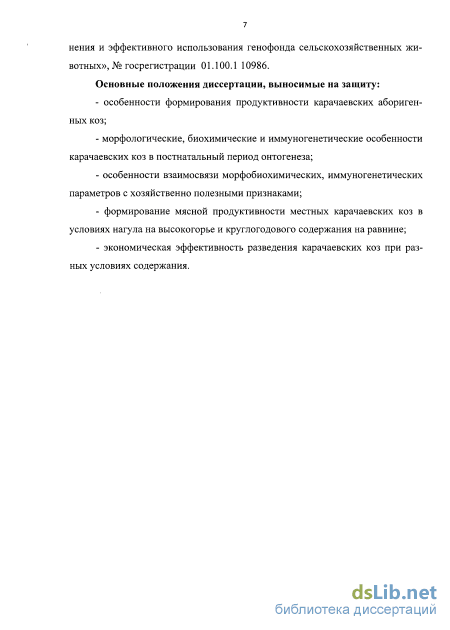 7

нения и эффективного использования генофонда сельскохозяйственных животных», № госрегистрации 01.100.1 10986.

Основные положения диссертации, выносимые на защиту:

- особенности формирования продуктивности карачаевских аборигенных коз;

- морфологические, биохимические и иммуногенетические особенности карачаевских коз в постнатальный период онтогенеза;

- особенности взаимосвязи морфобиохимических, иммуногенетических параметров с хозяйственно полезными признаками;

- формирование мясной продуктивности местных карачаевских коз в условиях нагула на высокогорье и круглогодового содержания на равнине;

- экономическая эффективность разведения карачаевских коз при разных условиях содержания.

dsLib.net
библиотека диссертаций